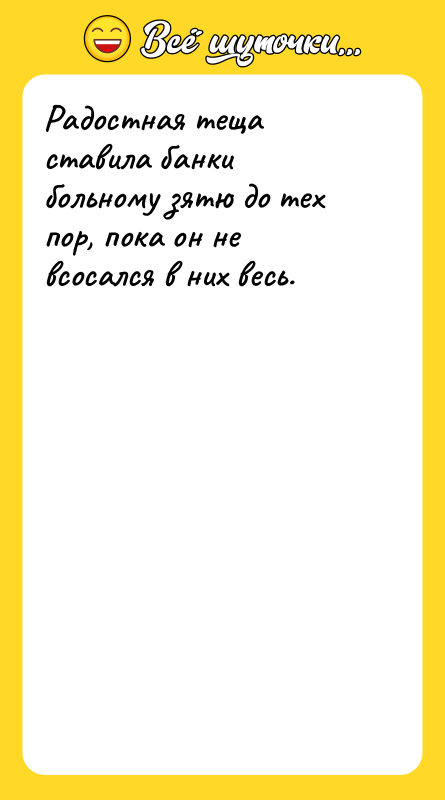 Всё шуточки...

Радостная теща ставила банки больному зятю до тех пор, пока он не всосался в них весь.